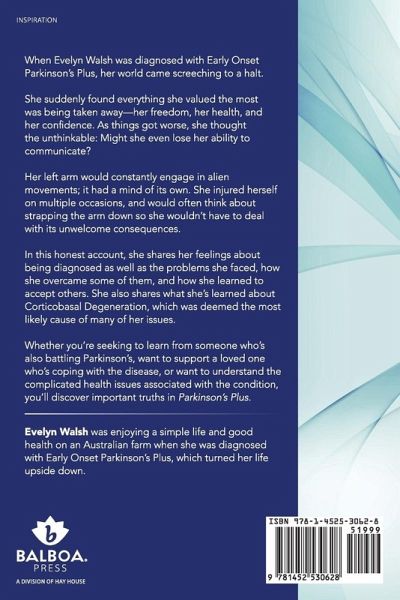 INSPIRATION

When Evelyn Walsh was diagnosed with Early Onset Parkinson's Plus, her world came screeching to a halt.

She suddenly found everything she valued the most was being taken away—her freedom, her health, and her confidence. As things got worse, she thought the unthinkable: Might she even lose her ability to communicate?

Her left arm would constantly engage in alien movements; it had a mind of its own. She injured herself on multiple occasions, and would often think about strapping the arm down so she wouldn't have to deal with its unwelcome consequences.

In this honest account, she shares her feelings about being diagnosed as well as the problems she faced, how she overcame some of them, and how she learned to accept others. She also shares what she's learned about Corticobasal Degeneration, which was deemed the most likely cause of many of her issues.

Whether you're seeking to learn from someone who's also battling Parkinson's, want to support a loved one who's coping with the disease, or want to understand the complicated health issues associated with the condition, you'll discover important truths in Parkinson's Plus.

Evelyn Walsh was enjoying a simple life and good health on an Australian farm when she was diagnosed with Early Onset Parkinson's Plus, which turned her life upside down.

b
BALBOA.
PRESS
A DIVISION OF HAY HOUSE

ISBN 978-1-4525-3062-8
51999
9 781452 530628